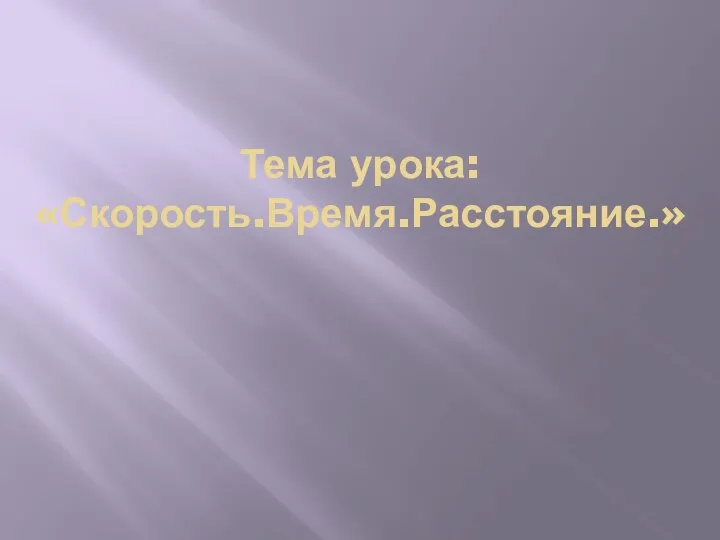 Тема урока:
«Скорость.Время.Расстояние.»